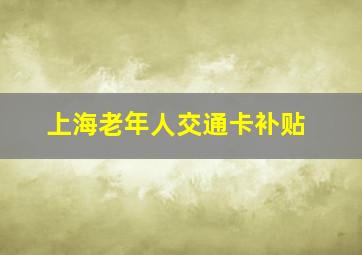 上海老年人交通卡补贴